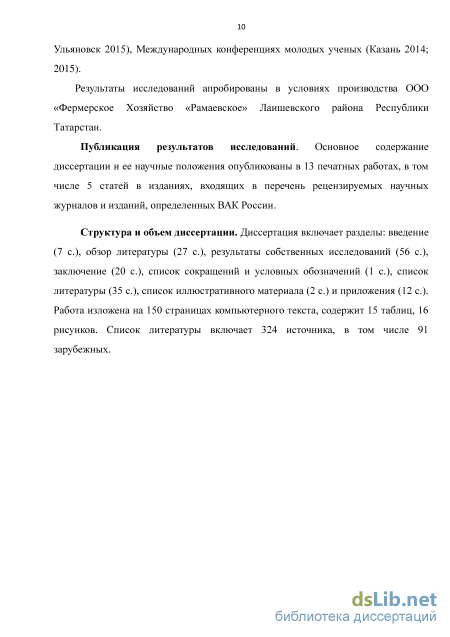 10

Ульяновск 2015), Международных конференциях молодых ученых (Казань 2014; 2015).

Результаты исследований апробированы в условиях производства ООО «Фермерское Хозяйство «Рамаевское» Лаишевского района Республики Татарстан.

Публикация результатов исследований. Основное содержание диссертации и ее научные положения опубликованы в 13 печатных работах, в том числе 5 статей в изданиях, входящих в перечень рецензируемых научных журналов и изданий, определенных ВАК России.

Структура и объем диссертации. Диссертация включает разделы: введение (7 с.), обзор литературы (27 с.), результаты собственных исследований (56 с.), заключение (20 с.), список сокращений и условных обозначений (1 с.), список литературы (35 с.), список иллюстративного материала (2 с.) и приложения (12 с.). Работа изложена на 150 страницах компьютерного текста, содержит 15 таблиц, 16 рисунков. Список литературы включает 324 источника, в том числе 91 зарубежных.

dsLib.net
библиотека диссертаций